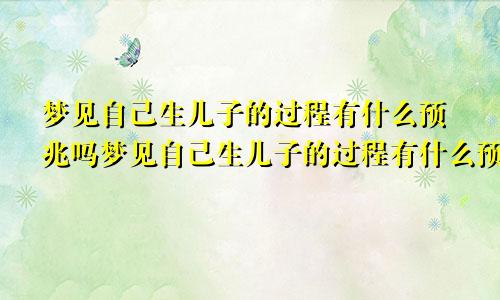 梦见自己生儿子的过程有什么预兆吗梦见自己生儿子的过程有什么预